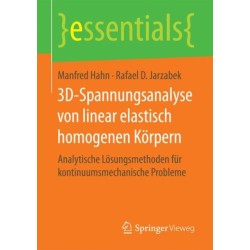 }essentials{

Manfred Hahn · Rafael D. Jarzabek

3D-Spannungsanalyse von linear elastisch homogenen Körpern

Analytische Lösungsmethoden für kontinuumsmechanische Probleme

Springer Vieweg